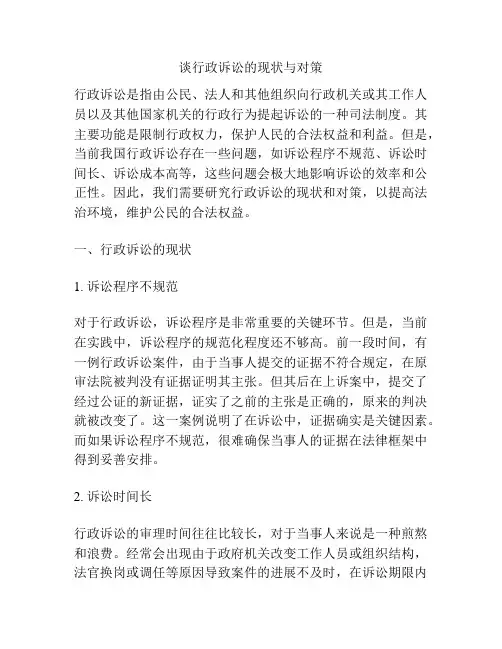 谈行政诉讼的现状与对策

行政诉讼是指由公民、法人和其他组织向行政机关或其工作人员以及其他国家机关的行政行为提起诉讼的一种司法制度。其主要功能是限制行政权力，保护人民的合法权益和利益。但是，当前我国行政诉讼存在一些问题，如诉讼程序不规范、诉讼时间长、诉讼成本高等，这些问题会极大地影响诉讼的效率和公正性。因此，我们需要研究行政诉讼的现状和对策，以提高法治环境，维护公民的合法权益。

一、行政诉讼的现状

1. 诉讼程序不规范

对于行政诉讼，诉讼程序是非常重要的关键环节。但是，当前在实践中，诉讼程序的规范化程度还不够高。前一段时间，有一例行政诉讼案件，由于当事人提交的证据不符合规定，在原审法院被判没有证据证明其主张。但其后在上诉案中，提交了经过公证的新证据，证实了之前的主张是正确的，原来的判决就被改变了。这一案例说明了在诉讼中，证据确实是关键因素。而如果诉讼程序不规范，很难确保当事人的证据在法律框架中得到妥善安排。

2. 诉讼时间长

行政诉讼的审理时间往往比较长，对于当事人来说是一种煎熬和浪费。经常会出现由于政府机关改变工作人员或组织结构，法官换岗或调任等原因导致案件的进展不及时，在诉讼期限内